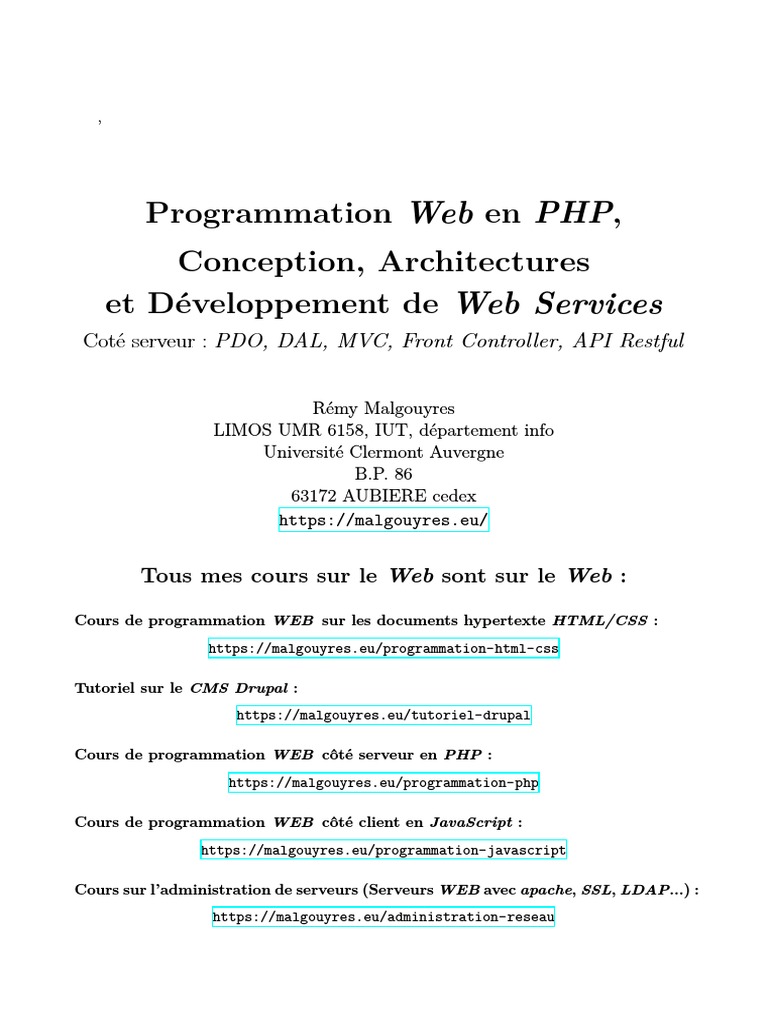 ,

Programmation Web en PHP,

Conception, Architectures
et Développement de Web Services

Coté serveur : PDO, DAL, MVC, Front Controller, API Restful

Rémy Malgouyres
LIMOS UMR 6158, IUT, département info
Université Clermont Auvergne
B.P. 86
63172 AUBIERE cedex
https://malgouyres.eu/

Tous mes cours sur le Web sont sur le Web :

Cours de programmation WEB sur les documents hypertexte HTML/CSS :
https://malgouyres.eu/programmation-html-css

Tutoriel sur le CMS Drupal :
https://malgouyres.eu/tutoriel-drupal

Cours de programmation WEB côté serveur en PHP :
https://malgouyres.eu/programmation-php

Cours de programmation WEB côté client en JavaScript :
https://malgouyres.eu/programmation-javascript

Cours sur l'administration de serveurs (Serveurs WEB avec apache, SSL, LDAP...) :
https://malgouyres.eu/administration-reseau